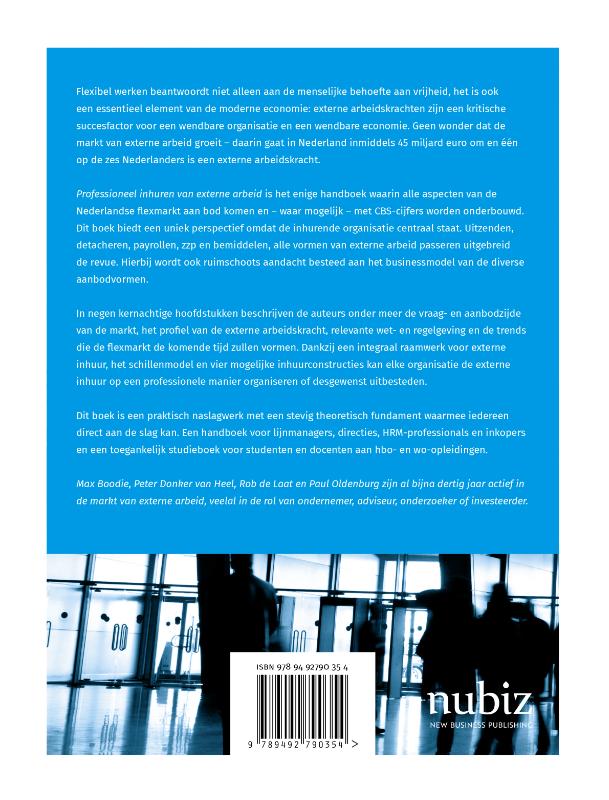 Flexibel werken beantwoordt niet alleen aan de menselijke behoefte aan vrijheid, het is ook een essentieel element van de moderne economie: externe arbeidskrachten zijn een kritische succesfactor voor een wendbare organisatie en een wendbare economie. Geen wonder dat de markt van externe arbeid groeit – daarin gaat in Nederland inmiddels 45 miljard euro om en één op de zes Nederlanders is een externe arbeidskracht.

Professioneel inhuren van externe arbeid is het enige handboek waarin alle aspecten van de Nederlandse flexmarkt aan bod komen en – waar mogelijk – met CBS-cijfers worden onderbouwd. Dit boek biedt een uniek perspectief omdat de inhurende organisatie centraal staat. Uitzenden, detacheren, payrollen, zzp en bemiddelen, alle vormen van externe arbeid passeren uitgebreid de revue. Hierbij wordt ook ruimschoots aandacht besteed aan het businessmodel van de diverse aanbodvormen.

In negen kernachtige hoofdstukken beschrijven de auteurs onder meer de vraag- en aanbodzijde van de markt, het profiel van de externe arbeidskracht, relevante wet- en regelgeving en de trends die de flexmarkt de komende tijd zullen vormen. Dankzij een integraal raamwerk voor externe inhuur, het schillenmodel en vier mogelijke inhuurconstructies kan elke organisatie de externe inhuur op een professionele manier organiseren of desgewenst uitbesteden.

Dit boek is een praktisch naslagwerk met een stevig theoretisch fundament waarmee iedereen direct aan de slag kan. Een handboek voor lijnmanagers, directies, HRM-professionals en inkopers en een toegankelijk studieboek voor studenten en docenten aan hbo- en wo-opleidingen.

Max Boodie, Peter Donker van Heel, Rob de Laat en Paul Oldenburg zijn al bijna dertig jaar actief in de markt van externe arbeid, veelal in de rol van ondernemer, adviseur, onderzoeker of investeerder.

ISBN 978 94 92790 35 4

9 789492 790354 >

nubiz
NEW BUSINESS PUBLISHING